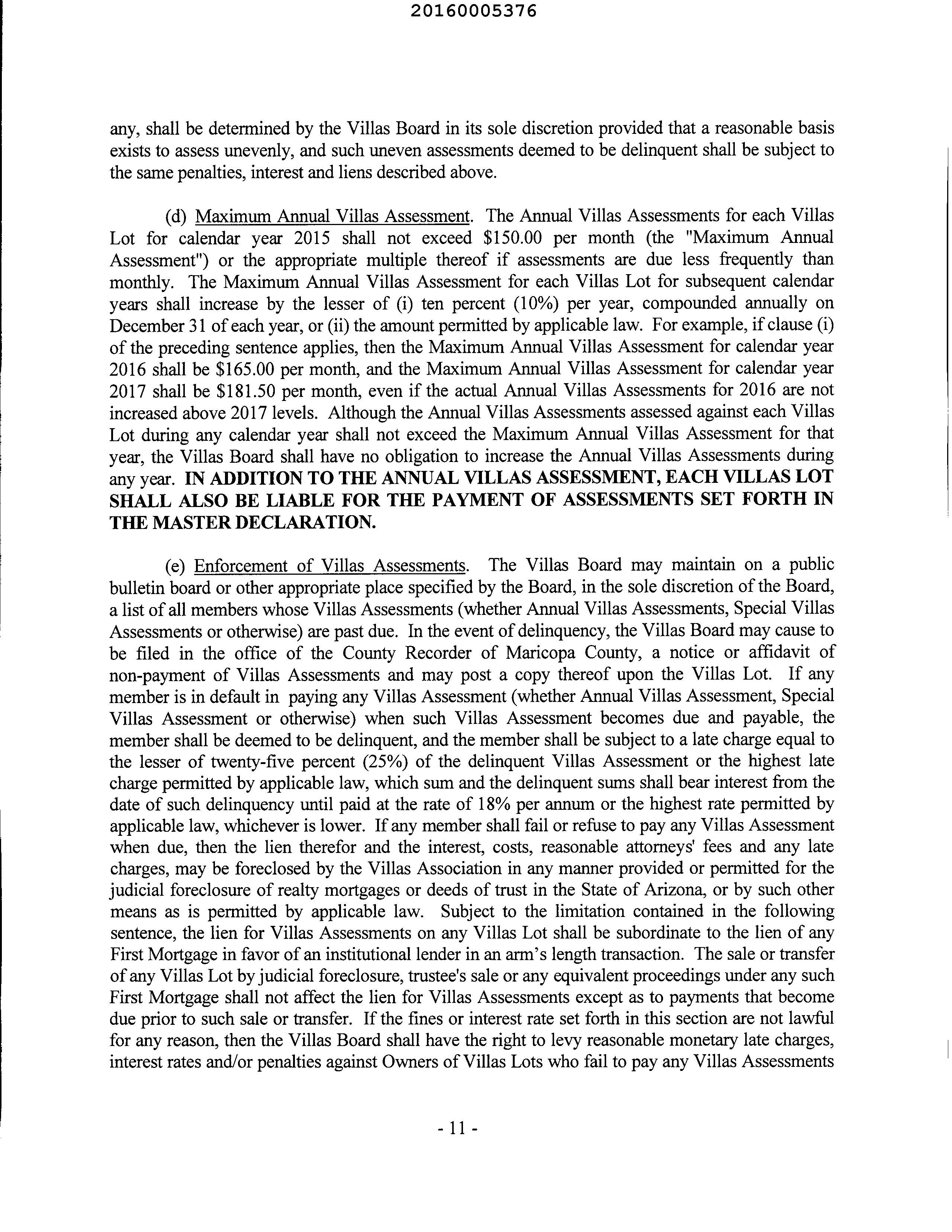 20160005376

any, shall be determined by the Villas Board in its sole discretion provided that a reasonable basis exists to assess unevenly, and such uneven assessments deemed to be delinquent shall be subject to the same penalties, interest and liens described above.

(d) Maximum Annual Villas Assessment. The Annual Villas Assessments for each Villas Lot for calendar year 2015 shall not exceed \$150.00 per month (the "Maximum Annual Assessment") or the appropriate multiple thereof if assessments are due less frequently than monthly. The Maximum Annual Villas Assessment for each Villas Lot for subsequent calendar years shall increase by the lesser of (i) ten percent (10%) per year, compounded annually on December 31 of each year, or (ii) the amount permitted by applicable law. For example, if clause (i) of the preceding sentence applies, then the Maximum Annual Villas Assessment for calendar year 2016 shall be \$165.00 per month, and the Maximum Annual Villas Assessment for calendar year 2017 shall be \$181.50 per month, even if the actual Annual Villas Assessments for 2016 are not increased above 2017 levels. Although the Annual Villas Assessments assessed against each Villas Lot during any calendar year shall not exceed the Maximum Annual Villas Assessment for that year, the Villas Board shall have no obligation to increase the Annual Villas Assessments during any year. IN ADDITION TO THE ANNUAL VILLAS ASSESSMENT, EACH VILLAS LOT SHALL ALSO BE LIABLE FOR THE PAYMENT OF ASSESSMENTS SET FORTH IN THE MASTER DECLARATION.

(e) Enforcement of Villas Assessments. The Villas Board may maintain on a public bulletin board or other appropriate place specified by the Board, in the sole discretion of the Board, a list of all members whose Villas Assessments (whether Annual Villas Assessments, Special Villas Assessments or otherwise) are past due. In the event of delinquency, the Villas Board may cause to be filed in the office of the County Recorder of Maricopa County, a notice or affidavit of non-payment of Villas Assessments and may post a copy thereof upon the Villas Lot. If any member is in default in paying any Villas Assessment (whether Annual Villas Assessment, Special Villas Assessment or otherwise) when such Villas Assessment becomes due and payable, the member shall be deemed to be delinquent, and the member shall be subject to a late charge equal to the lesser of twenty-five percent (25%) of the delinquent Villas Assessment or the highest late charge permitted by applicable law, which sum and the delinquent sums shall bear interest from the date of such delinquency until paid at the rate of 18% per annum or the highest rate permitted by applicable law, whichever is lower. If any member shall fail or refuse to pay any Villas Assessment when due, then the lien therefor and the interest, costs, reasonable attorneys' fees and any late charges, may be foreclosed by the Villas Association in any manner provided or permitted for the judicial foreclosure of realty mortgages or deeds of trust in the State of Arizona, or by such other means as is permitted by applicable law. Subject to the limitation contained in the following sentence, the lien for Villas Assessments on any Villas Lot shall be subordinate to the lien of any First Mortgage in favor of an institutional lender in an arm's length transaction. The sale or transfer of any Villas Lot by judicial foreclosure, trustee's sale or any equivalent proceedings under any such First Mortgage shall not affect the lien for Villas Assessments except as to payments that become due prior to such sale or transfer. If the fines or interest rate set forth in this section are not lawful for any reason, then the Villas Board shall have the right to levy reasonable monetary late charges, interest rates and/or penalties against Owners of Villas Lots who fail to pay any Villas Assessments

- 11 -